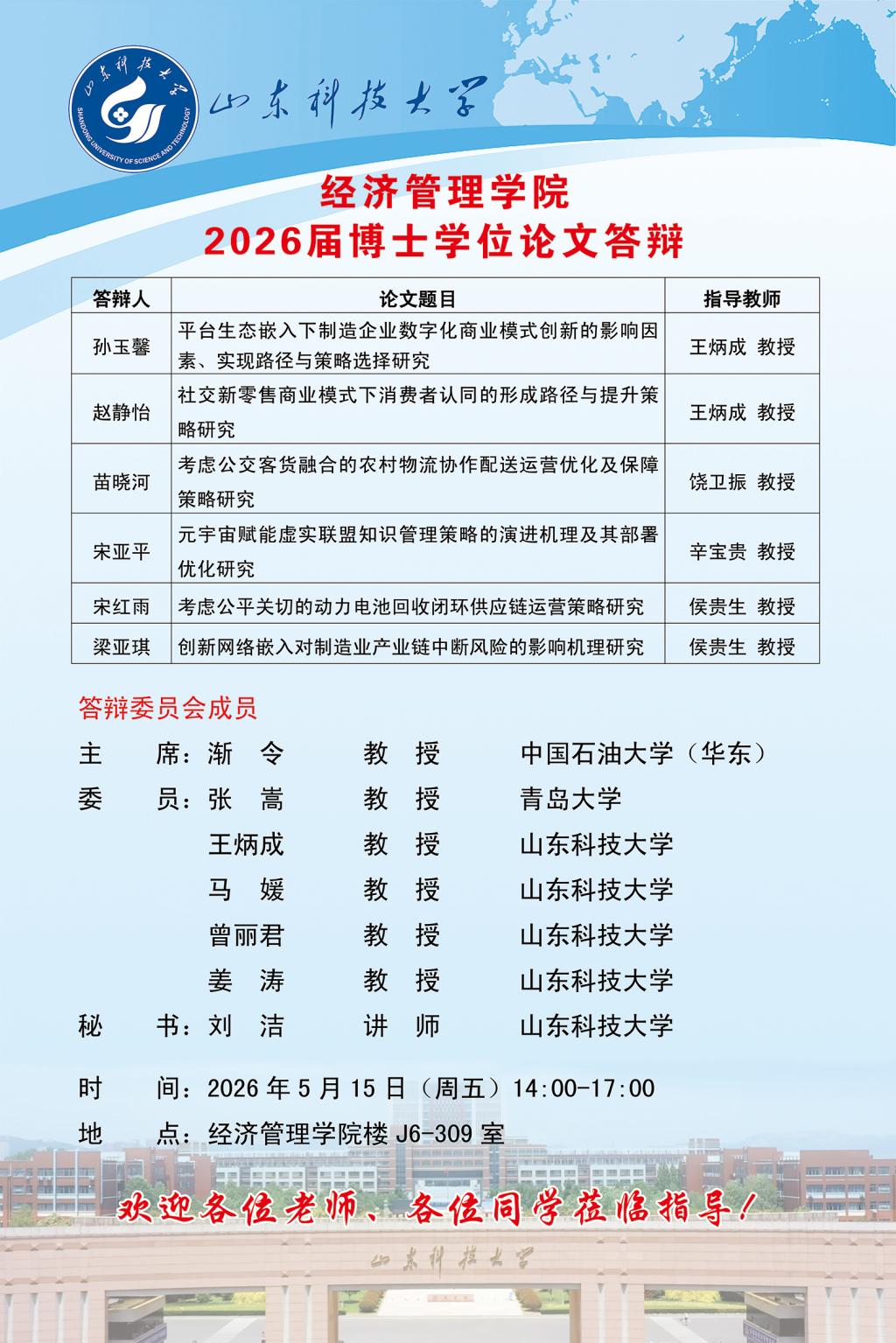 山东科技大学
SHANDONG UNIVERSITY OF SCIENCE AND TECHNOLOGY

山东科技大学

经济管理学院
2026届博士学位论文答辩

| 答辩人 | 论文题目 | 指导教师 |
|---|---|---|
| 孙玉馨 | 平台生态嵌入下制造企业数字化商业模式创新的影响因素、实现路径与策略选择研究 | 王炳成 教授 |
| 赵静怡 | 社交新零售商业模式下消费者认同的形成路径与提升策略研究 | 王炳成 教授 |
| 苗晓河 | 考虑公交客货融合的农村物流协作配送运营优化及保障策略研究 | 饶卫振 教授 |
| 宋亚平 | 元宇宙赋能虚实联盟知识管理策略的演进机理及其部署优化研究 | 辛宝贵 教授 |
| 宋红雨 | 考虑公平关切的动力电池回收闭环供应链运营策略研究 | 侯贵生 教授 |
| 梁亚琪 | 创新网络嵌入对制造业产业链中断风险的影响机理研究 | 侯贵生 教授 |

答辩委员会成员

主 席：渐 令 教 授 中国石油大学（华东）
委 员：张 嵩 教 授 青岛大学
王炳成 教 授 山东科技大学
马 媛 教 授 山东科技大学
曾丽君 教 授 山东科技大学
姜 涛 教 授 山东科技大学
秘 书：刘 洁 讲 师 山东科技大学

时 间：2026 年 5 月 15 日（周五）14:00-17:00
地 点：经济管理学院楼 J6-309 室

欢迎各位老师、各位同学莅临指导！

山东科技大学